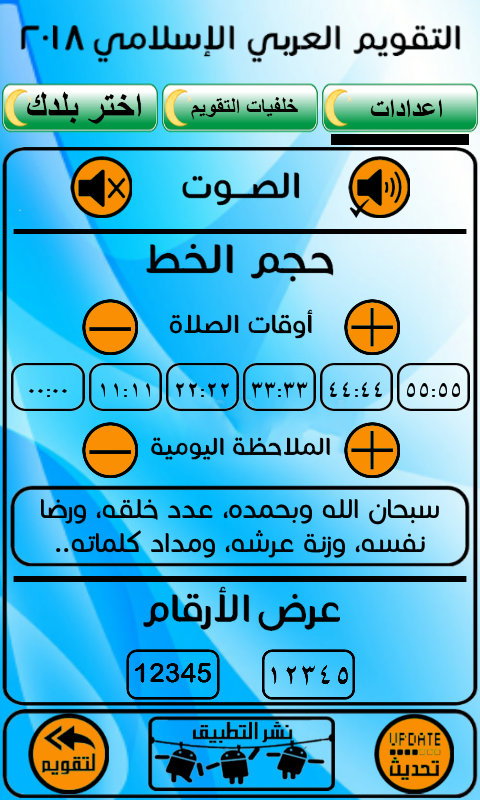 التقويم العربي الإسلامي ٢٠١٨

اعدادات
خلفيات التقويم
اختر بلدك

الصـوت

حجم الخط

أوقات الصلاة

٥٥:٥٥
٤٤:٤٤
٣٣:٣٣
٢٢:٢٢
١١:١١
٠٠:٠٠

الملاحظة اليومية

سبحان الله وبحمده، عدد خلقه، ورضا نفسه، وزنة عرشه، ومداد كلماته..

عرض الأرقام

١٢٣٤٥
12345

UPDATE
تحديث
نشر التطبيق
لتقويم